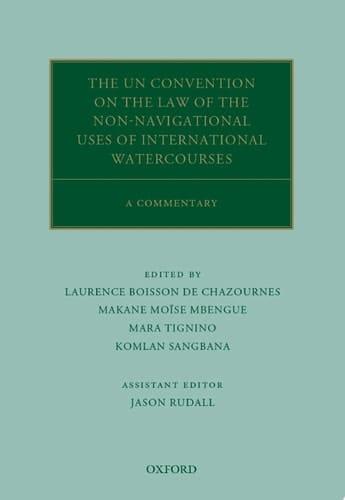 THE UN CONVENTION ON THE LAW OF THE NON-NAVIGATIONAL USES OF INTERNATIONAL WATERCOURSES

A COMMENTARY

EDITED BY
LAURENCE BOISSON DE CHAZOURNES
MAKANE MOÏSE MBENGUE
MARA TIGNINO
KOMLAN SANGBANA

ASSISTANT EDITOR
JASON RUDALL

OXFORD